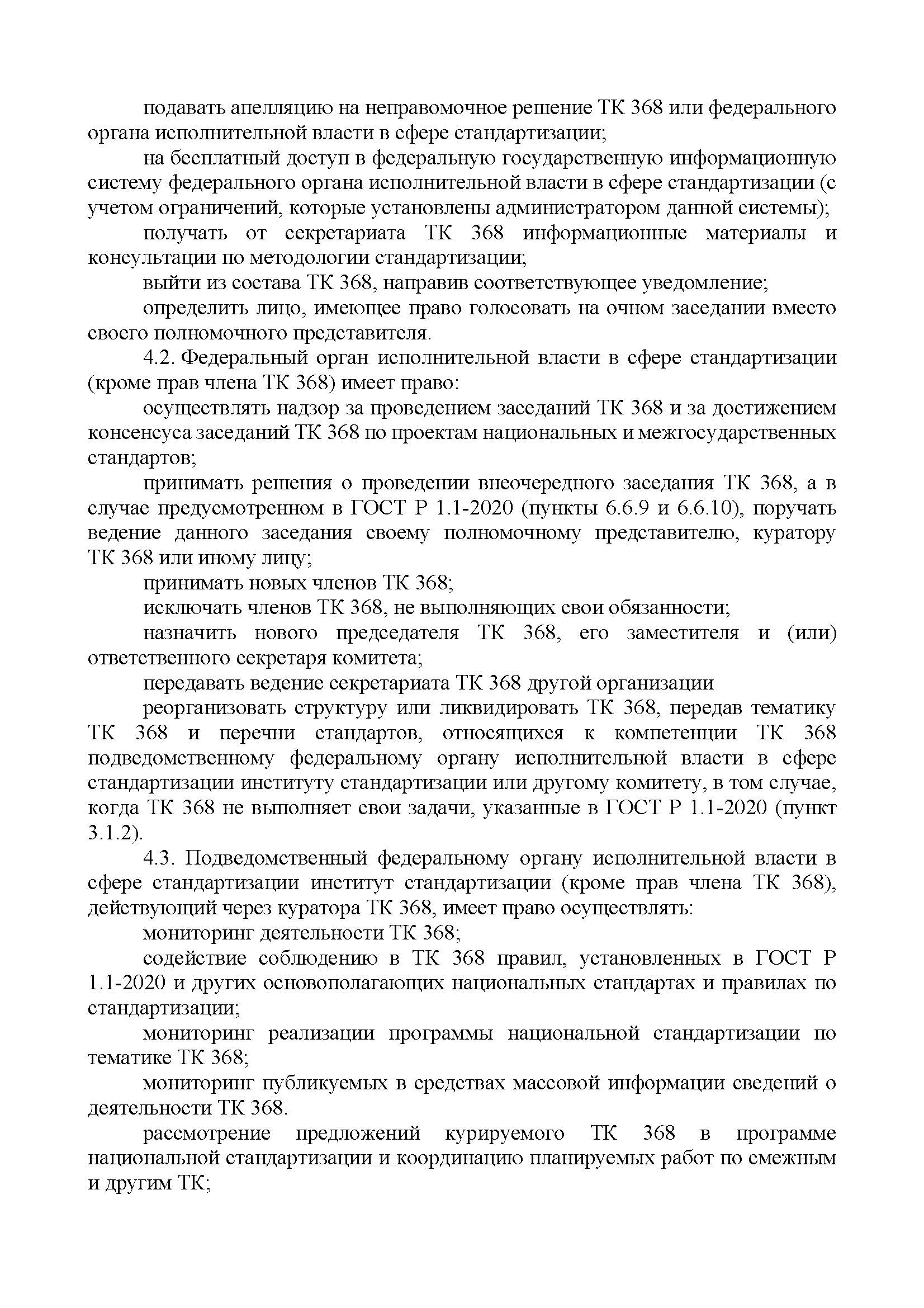 подавать апелляцию на неправомочное решение ТК 368 или федерального органа исполнительной власти в сфере стандартизации;

на бесплатный доступ в федеральную государственную информационную систему федерального органа исполнительной власти в сфере стандартизации (с учетом ограничений, которые установлены администратором данной системы);

получать от секретариата ТК 368 информационные материалы и консультации по методологии стандартизации;

выйти из состава ТК 368, направив соответствующее уведомление;

определить лицо, имеющее право голосовать на очном заседании вместо своего полномочного представителя.

4.2. Федеральный орган исполнительной власти в сфере стандартизации (кроме прав члена ТК 368) имеет право:

осуществлять надзор за проведением заседаний ТК 368 и за достижением консенсуса заседаний ТК 368 по проектам национальных и межгосударственных стандартов;

принимать решения о проведении внеочередного заседания ТК 368, а в случае предусмотренном в ГОСТ Р 1.1-2020 (пункты 6.6.9 и 6.6.10), поручать ведение данного заседания своему полномочному представителю, куратору ТК 368 или иному лицу;

принимать новых членов ТК 368;

исключать членов ТК 368, не выполняющих свои обязанности;

назначить нового председателя ТК 368, его заместителя и (или) ответственного секретаря комитета;

передавать ведение секретариата ТК 368 другой организации

реорганизовать структуру или ликвидировать ТК 368, передав тематику ТК 368 и перечни стандартов, относящихся к компетенции ТК 368 подведомственному федеральному органу исполнительной власти в сфере стандартизации институту стандартизации или другому комитету, в том случае, когда ТК 368 не выполняет свои задачи, указанные в ГОСТ Р 1.1-2020 (пункт 3.1.2).

4.3. Подведомственный федеральному органу исполнительной власти в сфере стандартизации институт стандартизации (кроме прав члена ТК 368), действующий через куратора ТК 368, имеет право осуществлять:

мониторинг деятельности ТК 368;

содействие соблюдению в ТК 368 правил, установленных в ГОСТ Р 1.1-2020 и других основополагающих национальных стандартах и правилах по стандартизации;

мониторинг реализации программы национальной стандартизации по тематике ТК 368;

мониторинг публикуемых в средствах массовой информации сведений о деятельности ТК 368.

рассмотрение предложений курируемого ТК 368 в программе национальной стандартизации и координацию планируемых работ по смежным и другим ТК;